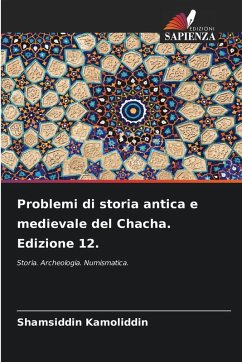 EDIZIONI
SAPIENZA

Problemi di storia antica e medievale del Chacha. Edizione 12.

Storia. Archeologia. Numismatica.

Shamsiddin Kamoliddin